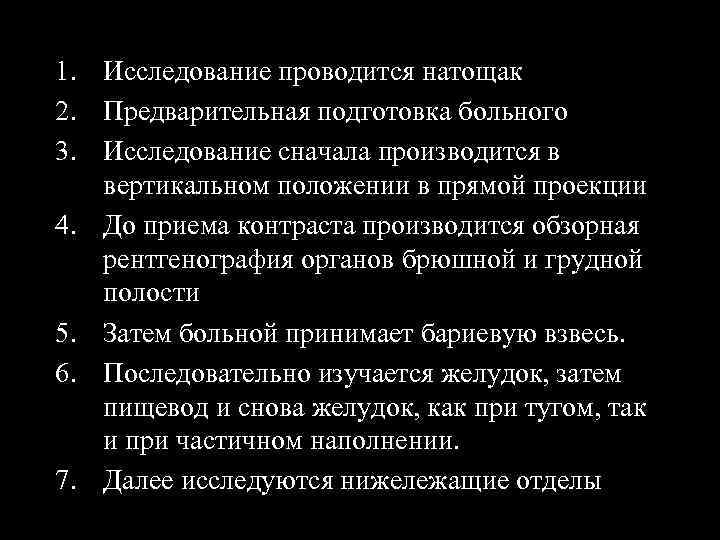 1. Исследование проводится натощак
2. Предварительная подготовка больного
3. Исследование сначала производится в вертикальном положении в прямой проекции
4. До приема контраста производится обзорная рентгенография органов брюшной и грудной полости
5. Затем больной принимает бариевую взвесь.
6. Последовательно изучается желудок, затем пищевод и снова желудок, как при тугом, так и при частичном наполнении.
7. Далее исследуются нижележащие отделы